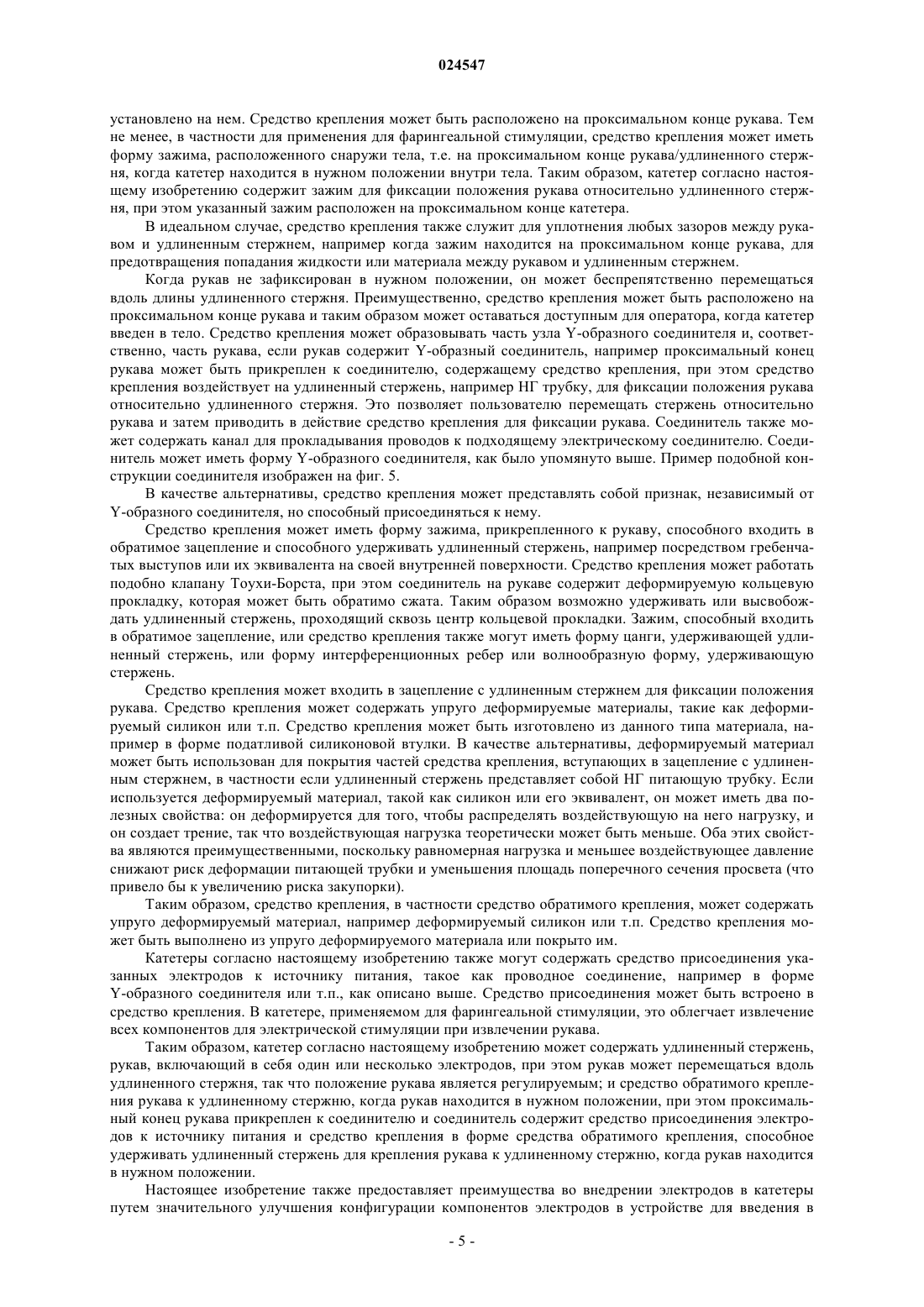 024547

установлено на нем. Средство крепления может быть расположено на проксимальном конце рукава. Тем не менее, в частности для применения для фарингеальной стимуляции, средство крепления может иметь форму зажима, расположенного снаружи тела, т.е. на проксимальном конце рукава/удлиненного стержня, когда катетер находится в нужном положении внутри тела. Таким образом, катетер согласно настоящему изобретению содержит зажим для фиксации положения рукава относительно удлиненного стержня, при этом указанный зажим расположен на проксимальном конце катетера.

В идеальном случае, средство крепления также служит для уплотнения любых зазоров между рукавом и удлиненным стержнем, например когда зажим находится на проксимальном конце рукава, для предотвращения попадания жидкости или материала между рукавом и удлиненным стержнем.

Когда рукав не зафиксирован в нужном положении, он может беспрепятственно перемещаться вдоль длины удлиненного стержня. Преимущественно, средство крепления может быть расположено на проксимальном конце рукава и таким образом может оставаться доступным для оператора, когда катетер введен в тело. Средство крепления может образовывать часть узла Y-образного соединителя и, соответственно, часть рукава, если рукав содержит Y-образный соединитель, например проксимальный конец рукава может быть прикреплен к соединителю, содержащему средство крепления, при этом средство крепления воздействует на удлиненный стержень, например НГ трубку, для фиксации положения рукава относительно удлиненного стержня. Это позволяет пользователю перемещать стержень относительно рукава и затем приводить в действие средство крепления для фиксации рукава. Соединитель также может содержать канал для прокладывания проводов к подходящему электрическому соединителю. Соединитель может иметь форму Y-образного соединителя, как было упомянуто выше. Пример подобной конструкции соединителя изображен на фиг. 5.

В качестве альтернативы, средство крепления может представлять собой признак, независимый от Y-образного соединителя, но способный присоединяться к нему.

Средство крепления может иметь форму зажима, прикрепленного к рукаву, способного входить в обратимое зацепление и способного удерживать удлиненный стержень, например посредством гребенчатых выступов или их эквивалента на своей внутренней поверхности. Средство крепления может работать подобно клапану Тоухи-Борста, при этом соединитель на рукаве содержит деформируемую кольцевую прокладку, которая может быть обратимо сжата. Таким образом возможно удерживать или высвобождать удлиненный стержень, проходящий сквозь центр кольцевой прокладки. Зажим, способный входить в обратимое зацепление, или средство крепления также могут иметь форму цанги, удерживающей удлиненный стержень, или форму интерференционных ребер или волнообразную форму, удерживающую стержень.

Средство крепления может входить в зацепление с удлиненным стержнем для фиксации положения рукава. Средство крепления может содержать упруго деформируемые материалы, такие как деформируемый силикон или т.п. Средство крепления может быть изготовлено из данного типа материала, например в форме податливой силиконовой втулки. В качестве альтернативы, деформируемый материал может быть использован для покрытия частей средства крепления, вступающих в зацепление с удлиненным стержнем, в частности если удлиненный стержень представляет собой НГ питающую трубку. Если используется деформируемый материал, такой как силикон или его эквивалент, он может иметь два полезных свойства: он деформируется для того, чтобы распределять воздействующую на него нагрузку, и он создает трение, так что воздействующая нагрузка теоретически может быть меньше. Оба этих свойства являются преимущественными, поскольку равномерная нагрузка и меньшее воздействующее давление снижают риск деформации питающей трубки и уменьшения площадь поперечного сечения просвета (что привело бы к увеличению риска закупорки).

Таким образом, средство крепления, в частности средство обратимого крепления, может содержать упруго деформируемый материал, например деформируемый силикон или т.п. Средство крепления может быть выполнено из упруго деформируемого материала или покрыто им.

Катетеры согласно настоящему изобретению также могут содержать средство присоединения указанных электродов к источнику питания, такое как проводное соединение, например в форме Y-образного соединителя или т.п., как описано выше. Средство присоединения может быть встроено в средство крепления. В катетере, применяемом для фарингеальной стимуляции, это облегчает извлечение всех компонентов для электрической стимуляции при извлечении рукава.

Таким образом, катетер согласно настоящему изобретению может содержать удлиненный стержень, рукав, включающий в себя один или несколько электродов, при этом рукав может перемещаться вдоль удлиненного стержня, так что положение рукава является регулируемым; и средство обратимого крепления рукава к удлиненному стержню, когда рукав находится в нужном положении, при этом проксимальный конец рукава прикреплен к соединителю и соединитель содержит средство присоединения электродов к источнику питания и средство крепления в форме средства обратимого крепления, способное удерживать удлиненный стержень для крепления рукава к удлиненному стержню, когда рукав находится в нужном положении.

Настоящее изобретение также предоставляет преимущества во внедрении электродов в катетеры путем значительного улучшения конфигурации компонентов электродов в устройстве для введения в

- 5 -